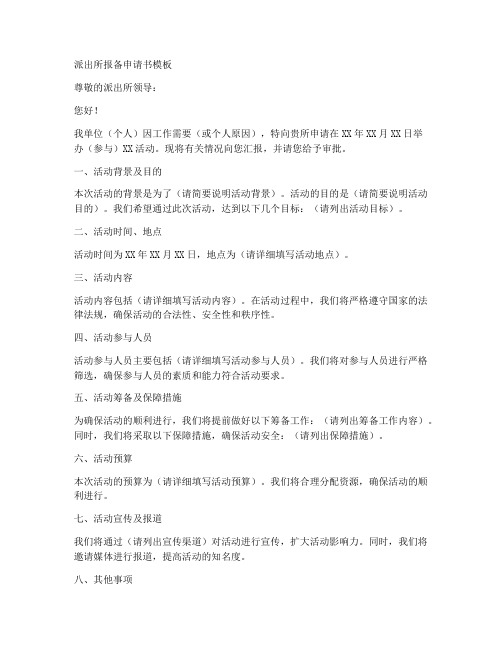 派出所报备申请书模板

尊敬的派出所领导：

您好！

我单位（个人）因工作需要（或个人原因），特向贵所申请在 XX 年 XX 月 XX 日举办（参与）XX 活动。现将有关情况向您汇报，并请您给予审批。

一、活动背景及目的

本次活动的背景是为了（请简要说明活动背景）。活动的目的是（请简要说明活动目的）。我们希望通过此次活动，达到以下几个目标：（请列出活动目标）。

二、活动时间、地点

活动时间为 XX 年 XX 月 XX 日，地点为（请详细填写活动地点）。

三、活动内容

活动内容包括（请详细填写活动内容）。在活动过程中，我们将严格遵守国家的法律法规，确保活动的合法性、安全性和秩序性。

四、活动参与人员

活动参与人员主要包括（请详细填写活动参与人员）。我们将对参与人员进行严格筛选，确保参与人员的素质和能力符合活动要求。

五、活动筹备及保障措施

为确保活动的顺利进行，我们将提前做好以下筹备工作：（请列出筹备工作内容）。同时，我们将采取以下保障措施，确保活动安全：（请列出保障措施）。

六、活动预算

本次活动的预算为（请详细填写活动预算）。我们将合理分配资源，确保活动的顺利进行。

七、活动宣传及报道

我们将通过（请列出宣传渠道）对活动进行宣传，扩大活动影响力。同时，我们将邀请媒体进行报道，提高活动的知名度。

八、其他事项